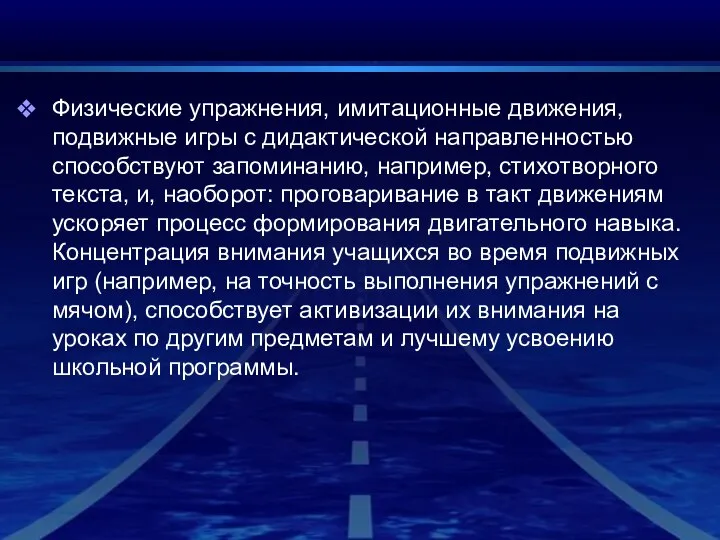 ❖ Физические упражнения, имитационные движения, подвижные игры с дидактической направленностью способствуют запоминанию, например, стихотворного текста, и, наоборот: проговаривание в такт движениям ускоряет процесс формирования двигательного навыка. Концентрация внимания учащихся во время подвижных игр (например, на точность выполнения упражнений с мячом), способствует активизации их внимания на уроках по другим предметам и лучшему усвоению школьной программы.